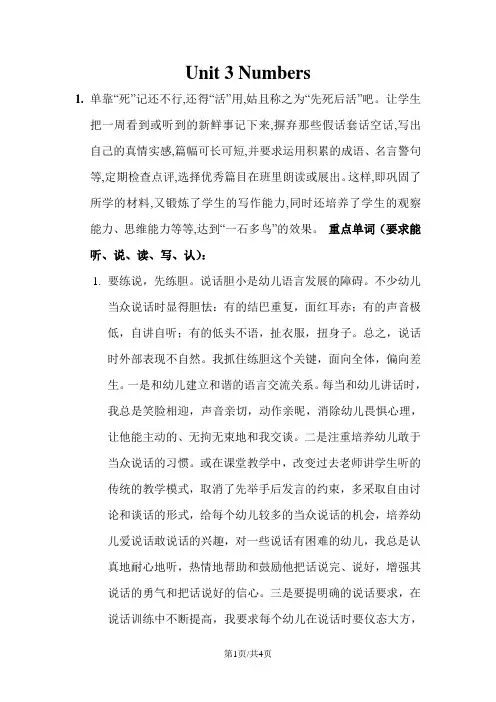 Unit 3 Numbers

1. 单靠“死”记还不行,还得“活”用,姑且称之为“先死后活”吧。让学生把一周看到或听到的新鲜事记下来,摒弃那些假话套话空话,写出自己的真情实感,篇幅可长可短,并要求运用积累的成语、名言警句等,定期检查点评,选择优秀篇目在班里朗读或展出。这样,即巩固了所学的材料,又锻炼了学生的写作能力,同时还培养了学生的观察能力、思维能力等等,达到“一石多鸟”的效果。 重点单词（要求能听、说、读、写、认）:

1. 要练说，先练胆。说话胆小是幼儿语言发展的障碍。不少幼儿当众说话时显得胆怯：有的结巴重复，面红耳赤；有的声音极低，自讲自听；有的低头不语，扯衣服，扭身子。总之，说话时外部表现不自然。我抓住练胆这个关键，面向全体，偏向差生。一是和幼儿建立和谐的语言交流关系。每当和幼儿讲话时，我总是笑脸相迎，声音亲切，动作亲昵，消除幼儿畏惧心理，让他能主动的、无拘无束地和我交谈。二是注重培养幼儿敢于当众说话的习惯。或在课堂教学中，改变过去老师讲学生听的传统的教学模式，取消了先举手后发言的约束，多采取自由讨论和谈话的形式，给每个幼儿较多的当众说话的机会，培养幼儿爱说话敢说话的兴趣，对一些说话有困难的幼儿，我总是认真地耐心地听，热情地帮助和鼓励他把话说完、说好，增强其说话的勇气和把话说好的信心。三是要提明确的说话要求，在说话训练中不断提高，我要求每个幼儿在说话时要仪态大方，

第1页/共4页